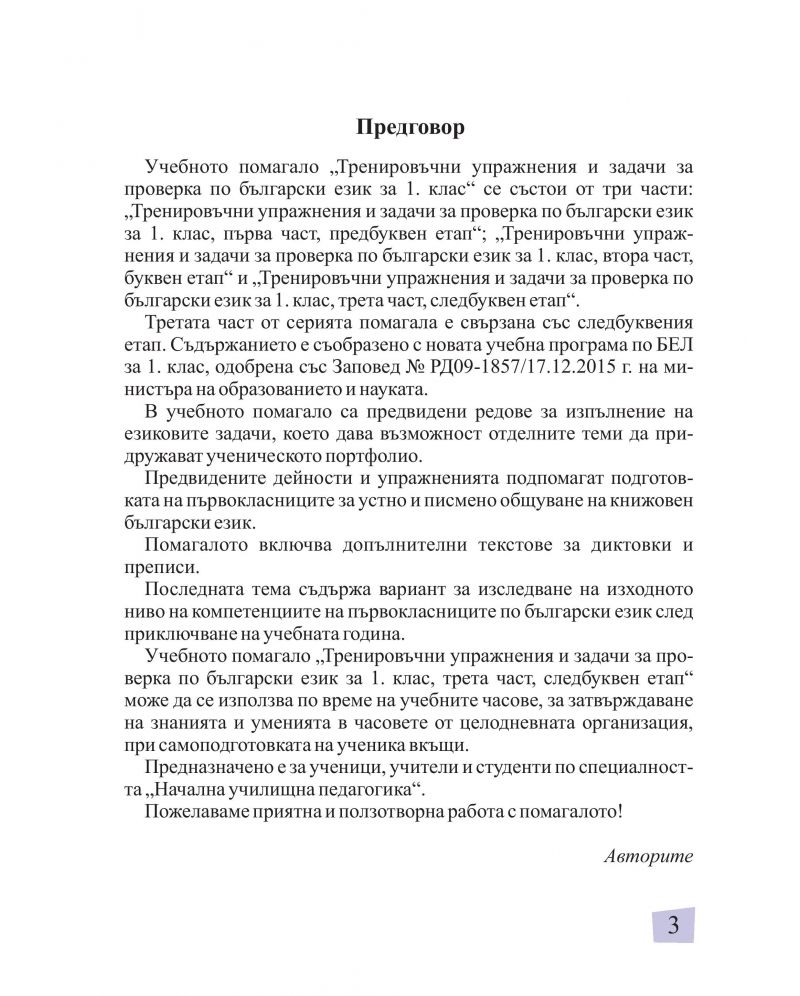 Предговор

Учебното помагало „Тренировъчни упражнения и задачи за проверка по български език за 1. клас“ се състои от три части: „Тренировъчни упражнения и задачи за проверка по български език за 1. клас, първа част, предбуквен етап“; „Тренировъчни упражнения и задачи за проверка по български език за 1. клас, втора част, буквен етап“ и „Тренировъчни упражнения и задачи за проверка по български език за 1. клас, трета част, следбуквен етап“.

Третата част от серията помагала е свързана със следбуквения етап. Съдържанието е съобразено с новата учебна програма по БЕЛ за 1. клас, одобрена със Заповед № РД09-1857/17.12.2015 г. на министъра на образованието и науката.

В учебното помагало са предвидени редове за изпълнение на езиковите задачи, което дава възможност отделните теми да придружават ученическото портфолио.

Предвидените дейности и упражненията подпомагат подготовката на първокласниците за устно и писмено общуване на книжовен български език.

Помагалото включва допълнителни текстове за диктовки и преписи.

Последната тема съдържа вариант за изследване на изходното ниво на компетенциите на първокласниците по български език след приключване на учебната година.

Учебното помагало „Тренировъчни упражнения и задачи за проверка по български език за 1. клас, трета част, следбуквен етап“ може да се използва по време на учебните часове, за затвърждаване на знанията и уменията в часовете от целодневната организация, при самоподготовката на ученика вкъщи.

Предназначено е за ученици, учители и студенти по специалността „Начална училищна педагогика“.

Пожелаваме приятна и ползотворна работа с помагалото!

Авторите

3